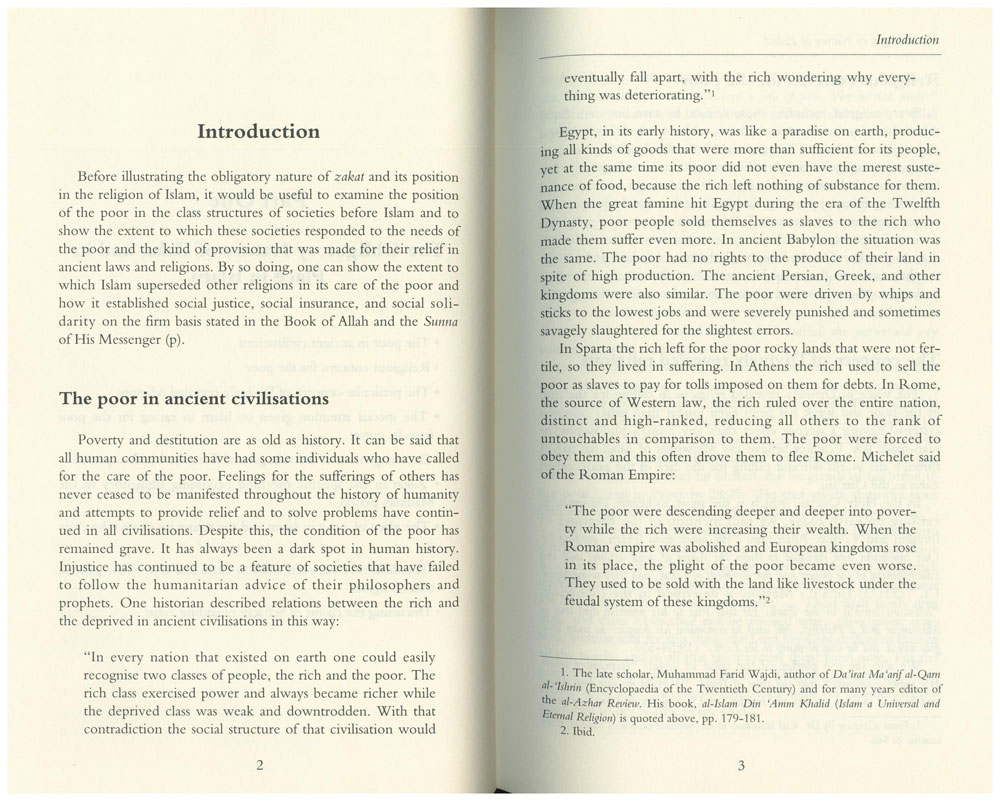 Introduction

Before illustrating the obligatory nature of zakat and its position in the religion of Islam, it would be useful to examine the position of the poor in the class structures of societies before Islam and to show the extent to which these societies responded to the needs of the poor and the kind of provision that was made for their relief in ancient laws and religions. By so doing, one can show the extent to which Islam superseded other religions in its care of the poor and how it established social justice, social insurance, and social solidarity on the firm basis stated in the Book of Allah and the Sunna of His Messenger (p).

The poor in ancient civilisations

Poverty and destitution are as old as history. It can be said that all human communities have had some individuals who have called for the care of the poor. Feelings for the sufferings of others has never ceased to be manifested throughout the history of humanity and attempts to provide relief and to solve problems have continued in all civilisations. Despite this, the condition of the poor has remained grave. It has always been a dark spot in human history. Injustice has continued to be a feature of societies that have failed to follow the humanitarian advice of their philosophers and prophets. One historian described relations between the rich and the deprived in ancient civilisations in this way:

"In every nation that existed on earth one could easily recognise two classes of people, the rich and the poor. The rich class exercised power and always became richer while the deprived class was weak and downtrodden. With that contradiction the social structure of that civilisation would

2

Introduction

eventually fall apart, with the rich wondering why everything was deteriorating."$^1$

Egypt, in its early history, was like a paradise on earth, producing all kinds of goods that were more than sufficient for its people, yet at the same time its poor did not even have the merest sustenance of food, because the rich left nothing of substance for them. When the great famine hit Egypt during the era of the Twelfth Dynasty, poor people sold themselves as slaves to the rich who made them suffer even more. In ancient Babylon the situation was the same. The poor had no rights to the produce of their land in spite of high production. The ancient Persian, Greek, and other kingdoms were also similar. The poor were driven by whips and sticks to the lowest jobs and were severely punished and sometimes savagely slaughtered for the slightest errors.

In Sparta the rich left for the poor rocky lands that were not fertile, so they lived in suffering. In Athens the rich used to sell the poor as slaves to pay for tolls imposed on them for debts. In Rome, the source of Western law, the rich ruled over the entire nation, distinct and high-ranked, reducing all others to the rank of untouchables in comparison to them. The poor were forced to obey them and this often drove them to flee Rome. Michelet said of the Roman Empire:

"The poor were descending deeper and deeper into poverty while the rich were increasing their wealth. When the Roman empire was abolished and European kingdoms rose in its place, the plight of the poor became even worse. They used to be sold with the land like livestock under the feudal system of these kingdoms."$^2$

1. The late scholar, Muhammad Farid Wajdi, author of Da'irat Ma'arif al-Qarn al-'Ishrin (Encyclopaedia of the Twentieth Century) and for many years editor of the al-Azhar Review. His book, al-Islam Din 'Amm Khalid (Islam a Universal and Eternal Religion) is quoted above, pp. 179-181.
2. Ibid.

3